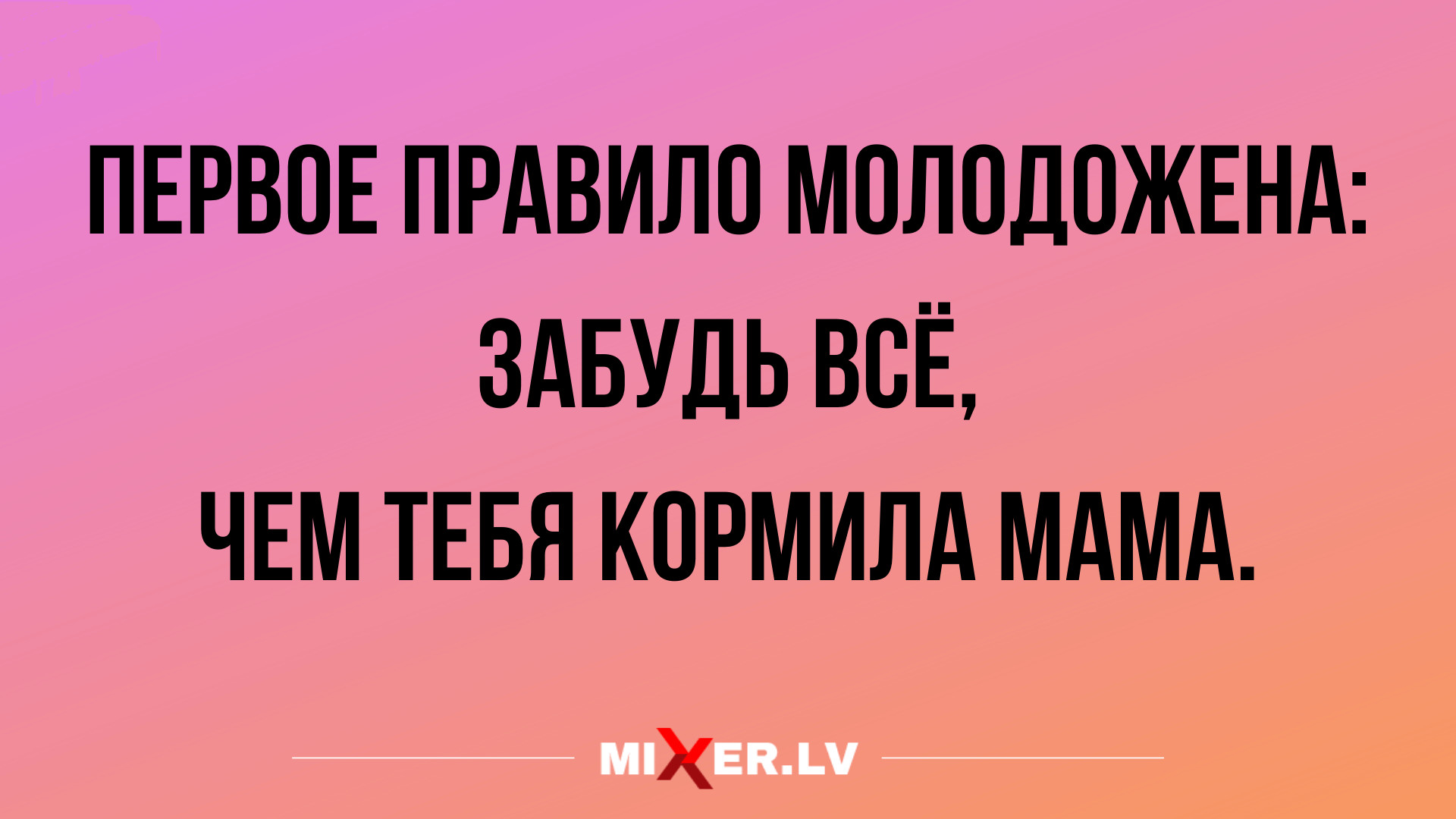 ПЕРВОЕ ПРАВИЛО МОЛОДОЖЕНА:
ЗАБУДЬ ВСЁ,
ЧЕМ ТЕБЯ КОРМИЛА МАМА.

MIXER.LV